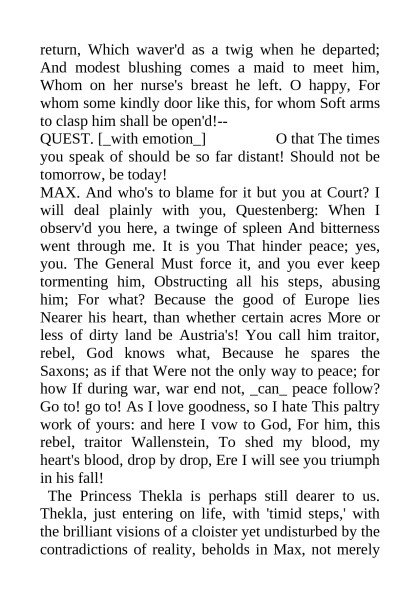 return, Which waver'd as a twig when he departed; And modest blushing comes a maid to meet him, Whom on her nurse's breast he left. O happy, For whom some kindly door like this, for whom Soft arms to clasp him shall be open'd!--
QUEST. [_with emotion_] O that The times you speak of should be so far distant! Should not be tomorrow, be today!
MAX. And who's to blame for it but you at Court? I will deal plainly with you, Questenberg: When I observ'd you here, a twinge of spleen And bitterness went through me. It is you That hinder peace; yes, you. The General Must force it, and you ever keep tormenting him, Obstructing all his steps, abusing him; For what? Because the good of Europe lies Nearer his heart, than whether certain acres More or less of dirty land be Austria's! You call him traitor, rebel, God knows what, Because he spares the Saxons; as if that Were not the only way to peace; for how If during war, war end not, _can_ peace follow? Go to! go to! As I love goodness, so I hate This paltry work of yours: and here I vow to God, For him, this rebel, traitor Wallenstein, To shed my blood, my heart's blood, drop by drop, Ere I will see you triumph in his fall!
The Princess Thekla is perhaps still dearer to us. Thekla, just entering on life, with 'timid steps,' with the brilliant visions of a cloister yet undisturbed by the contradictions of reality, beholds in Max, not merely